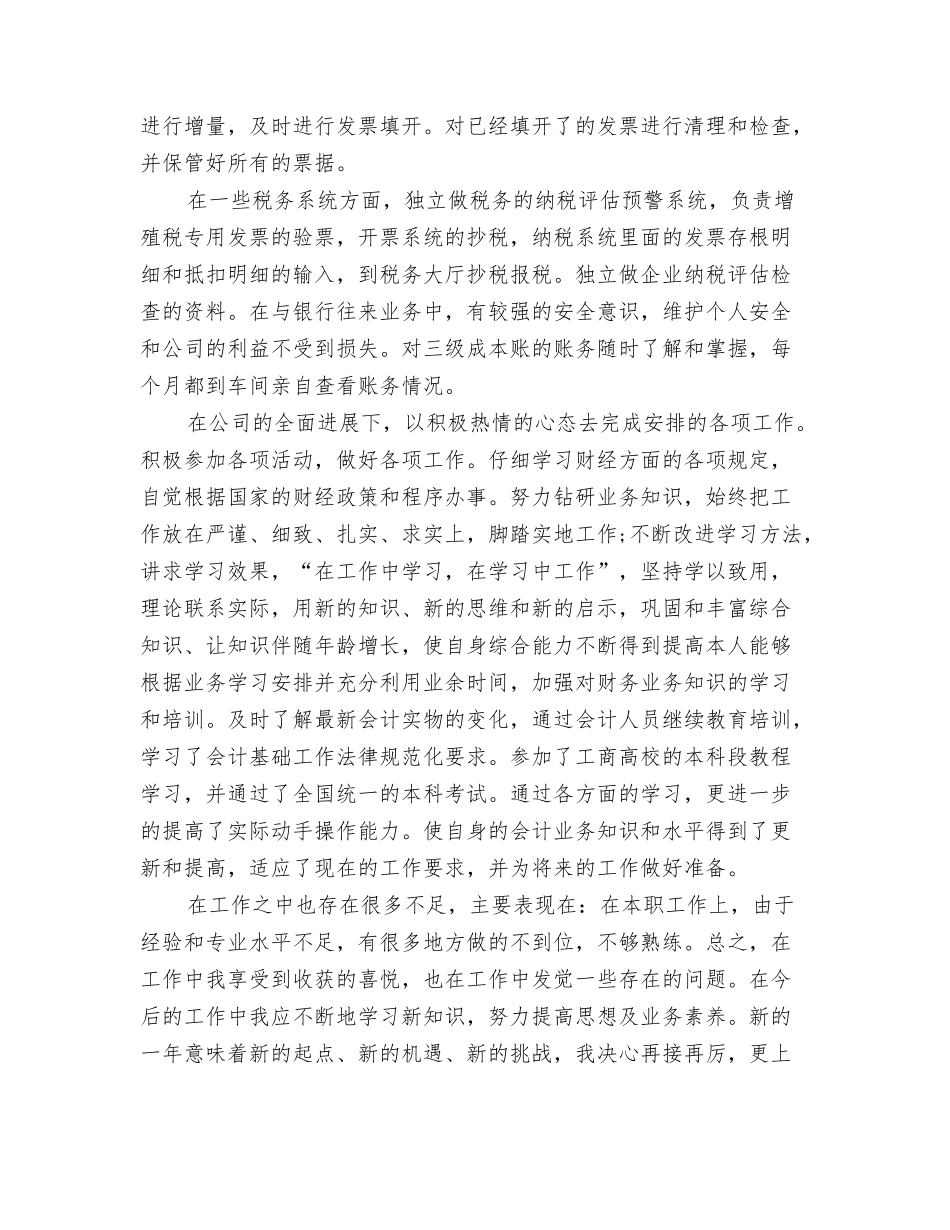 进行增量，及时进行发票填开。对已经填开了的发票进行清理和检查，并保管好所有的票据。

在一些税务系统方面，独立做税务的纳税评估预警系统，负责增殖税专用发票的验票，开票系统的抄税，纳税系统里面的发票存根明细和抵扣明细的输入，到税务大厅抄税报税。独立做企业纳税评估检查的资料。在与银行往来业务中，有较强的安全意识，维护个人安全和公司的利益不受到损失。对三级成本账的账务随时了解和掌握，每个月都到车间亲自查看账务情况。

在公司的全面进展下，以积极热情的心态去完成安排的各项工作。积极参加各项活动，做好各项工作。仔细学习财经方面的各项规定，自觉根据国家的财经政策和程序办事。努力钻研业务知识，始终把工作放在严谨、细致、扎实、求实上，脚踏实地工作;不断改进学习方法，讲求学习效果，“在工作中学习，在学习中工作”，坚持学以致用，理论联系实际，用新的知识、新的思维和新的启示，巩固和丰富综合知识、让知识伴随年龄增长，使自身综合能力不断得到提高本人能够根据业务学习安排并充分利用业余时间，加强对财务业务知识的学习和培训。及时了解最新会计实物的变化，通过会计人员继续教育培训，学习了会计基础工作法律规范化要求。参加了工商高校的本科段教程学习，并通过了全国统一的本科考试。通过各方面的学习，更进一步的提高了实际动手操作能力。使自身的会计业务知识和水平得到了更新和提高，适应了现在的工作要求，并为将来的工作做好准备。

在工作之中也存在很多不足，主要表现在：在本职工作上，由于经验和专业水平不足，有很多地方做的不到位，不够熟练。总之，在工作中我享受到收获的喜悦，也在工作中发觉一些存在的问题。在今后的工作中我应不断地学习新知识，努力提高思想及业务素养。新的一年意味着新的起点、新的机遇、新的挑战，我决心再接再厉，更上